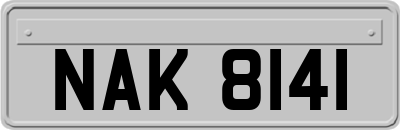 NAK 8141